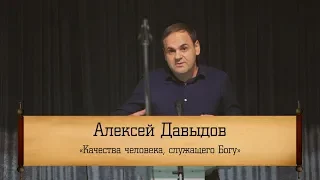 Алексей Давыдов

«Качества человека, служащего Богу»